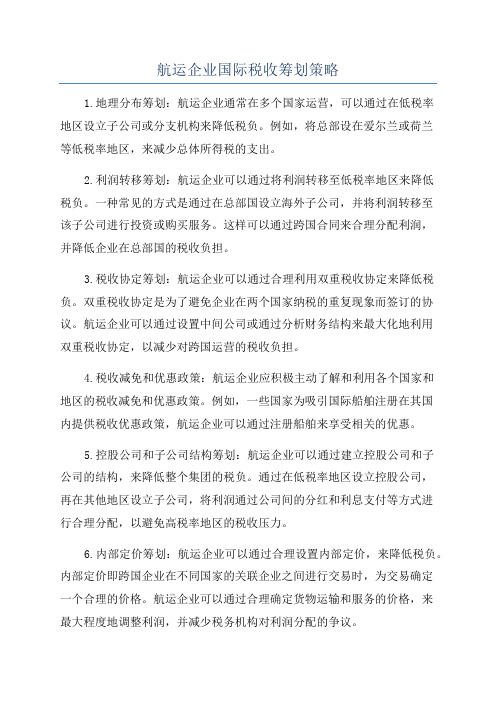 航运企业国际税收筹划策略

1.地理分布筹划：航运企业通常在多个国家运营，可以通过在低税率地区设立子公司或分支机构来降低税负。例如，将总部设在爱尔兰或荷兰等低税率地区，来减少总体所得税的支出。

2.利润转移筹划：航运企业可以通过将利润转移至低税率地区来降低税负。一种常见的方式是通过在总部国设立海外子公司，并将利润转移至该子公司进行投资或购买服务。这样可以通过跨国合同来合理分配利润，并降低企业在总部国的税收负担。

3.税收协定筹划：航运企业可以通过合理利用双重税收协定来降低税负。双重税收协定是为了避免企业在两个国家纳税的重复现象而签订的协议。航运企业可以通过设置中间公司或通过分析财务结构来最大化地利用双重税收协定，以减少对跨国运营的税收负担。

4.税收减免和优惠政策：航运企业应积极主动了解和利用各个国家和地区的税收减免和优惠政策。例如，一些国家为吸引国际船舶注册在其国内提供税收优惠政策，航运企业可以通过注册船舶来享受相关的优惠。

5.控股公司和子公司结构筹划：航运企业可以通过建立控股公司和子公司的结构，来降低整个集团的税负。通过在低税率地区设立控股公司，再在其他地区设立子公司，将利润通过公司间的分红和利息支付等方式进行合理分配，以避免高税率地区的税收压力。

6.内部定价筹划：航运企业可以通过合理设置内部定价，来降低税负。内部定价即跨国企业在不同国家的关联企业之间进行交易时，为交易确定一个合理的价格。航运企业可以通过合理确定货物运输和服务的价格，来最大程度地调整利润，并减少税务机构对利润分配的争议。